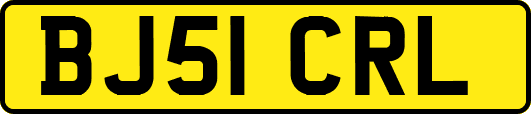 BJ51 CRL